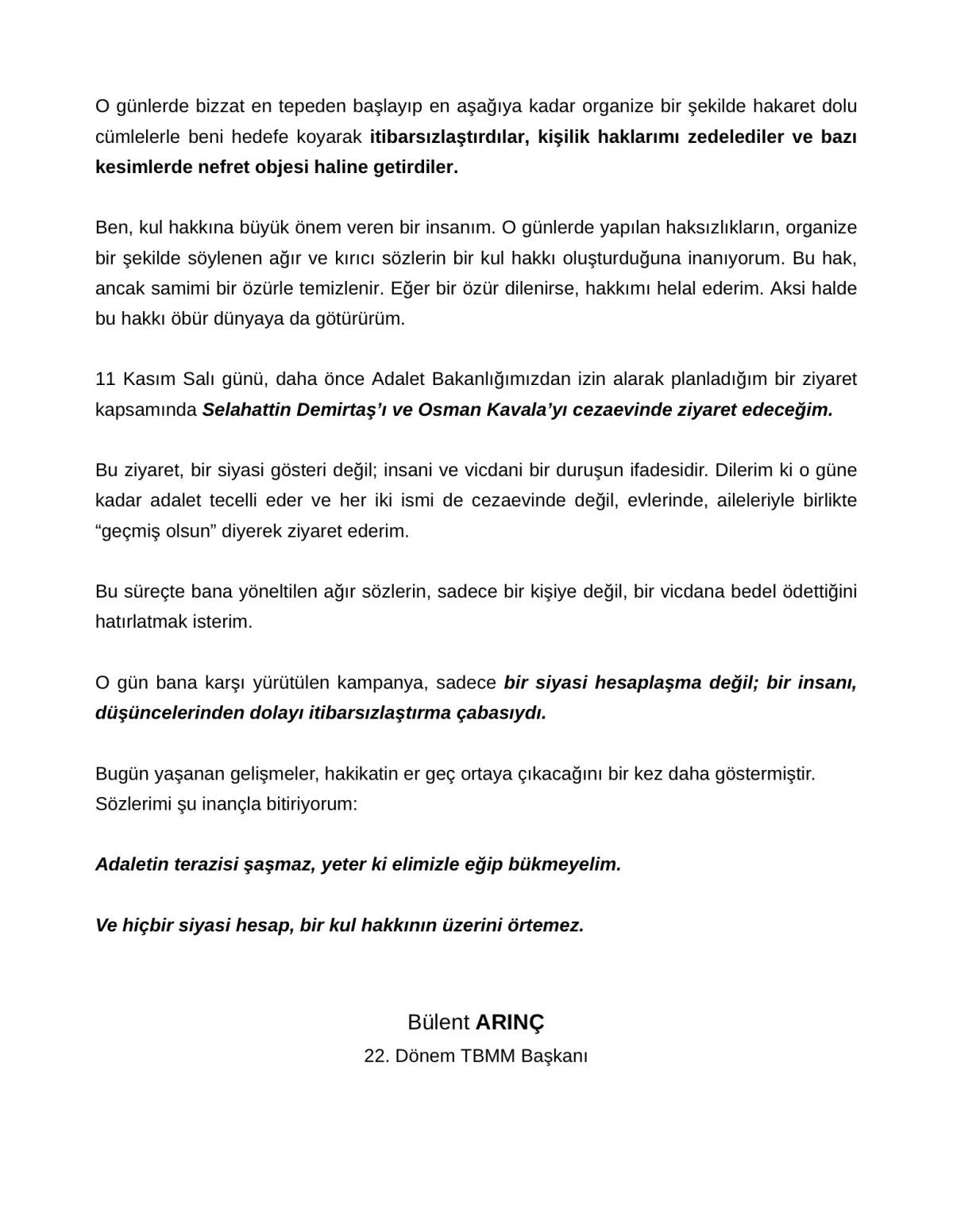 O günlerde bizzat en tepeden başlayıp en aşağıya kadar organize bir şekilde hakaret dolu cümlelerle beni hedefe koyarak itibarsızlaştırdılar, kişilik haklarımı zedelediler ve bazı kesimlerde nefret objesi haline getirdiler.

Ben, kul hakkına büyük önem veren bir insanım. O günlerde yapılan haksızlıkların, organize bir şekilde söylenen ağır ve kırıcı sözlerin bir kul hakkı oluşturduğuna inanıyorum. Bu hak, ancak samimi bir özürle temizlenir. Eğer bir özür dilenirse, hakkımı helal ederim. Aksi halde bu hakkı öbür dünyaya da götürürüm.

11 Kasım Salı günü, daha önce Adalet Bakanlığımızdan izin alarak planladığım bir ziyaret kapsamında Selahattin Demirtaş'ı ve Osman Kavala'yı cezaevinde ziyaret edeceğim.

Bu ziyaret, bir siyasi gösteri değil; insani ve vicdani bir duruşun ifadesidir. Dilerim ki o güne kadar adalet tecelli eder ve her iki ismi de cezaevinde değil, evlerinde, aileleriyle birlikte "geçmiş olsun" diyerek ziyaret ederim.

Bu süreçte bana yöneltilen ağır sözlerin, sadece bir kişiye değil, bir vicdana bedel ödettiğini hatırlatmak isterim.

O gün bana karşı yürütülen kampanya, sadece bir siyasi hesaplaşma değil; bir insanı, düşüncelerinden dolayı itibarsızlaştırma çabasıydı.

Bugün yaşanan gelişmeler, hakikatin er geç ortaya çıkacağını bir kez daha göstermiştir. Sözlerimi şu inançla bitiriyorum:

Adaletin terazisi şaşmaz, yeter ki elimizle eğip bükmeyelim.

Ve hiçbir siyasi hesap, bir kul hakkının üzerini örtemez.

Bülent ARINÇ
22. Dönem TBMM Başkanı